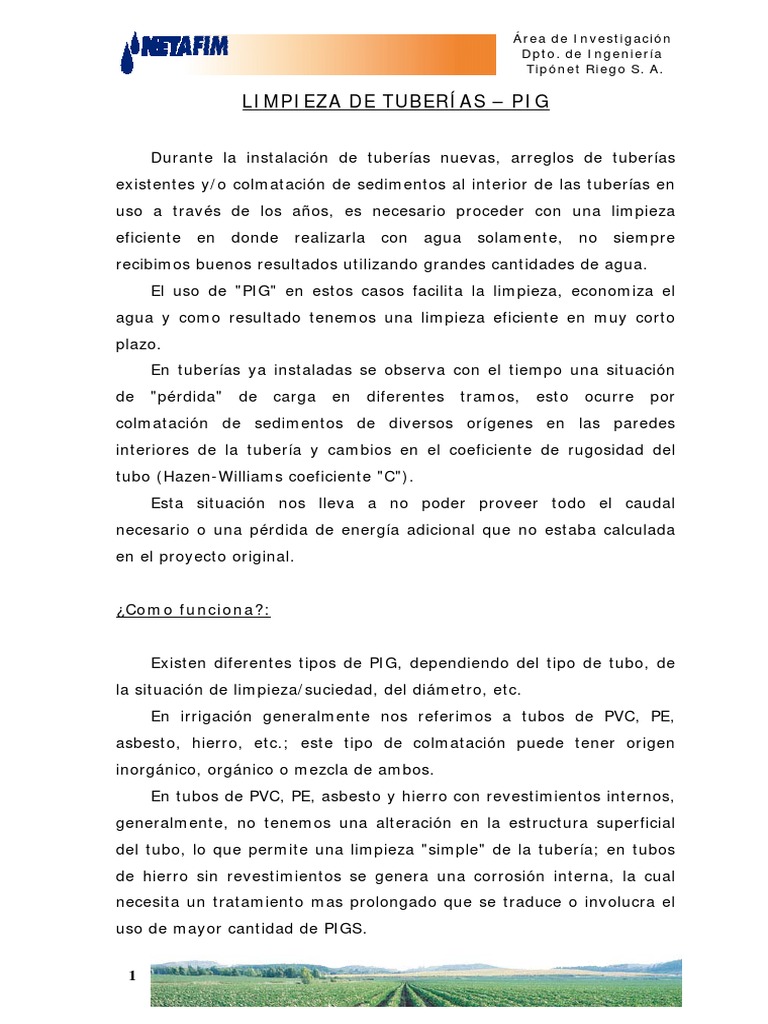 NETAFIM

Área de Investigación
Dpto. de Ingeniería
Tipónet Riego S. A.

LIMPIEZA DE TUBERÍAS – PIG

Durante la instalación de tuberías nuevas, arreglos de tuberías existentes y/o colmatación de sedimentos al interior de las tuberías en uso a través de los años, es necesario proceder con una limpieza eficiente en donde realizarla con agua solamente, no siempre recibimos buenos resultados utilizando grandes cantidades de agua.

El uso de "PIG" en estos casos facilita la limpieza, economiza el agua y como resultado tenemos una limpieza eficiente en muy corto plazo.

En tuberías ya instaladas se observa con el tiempo una situación de "pérdida" de carga en diferentes tramos, esto ocurre por colmatación de sedimentos de diversos orígenes en las paredes interiores de la tubería y cambios en el coeficiente de rugosidad del tubo (Hazen-Williams coeficiente "C").

Esta situación nos lleva a no poder proveer todo el caudal necesario o una pérdida de energía adicional que no estaba calculada en el proyecto original.

¿Como funciona?:

Existen diferentes tipos de PIG, dependiendo del tipo de tubo, de la situación de limpieza/suciedad, del diámetro, etc.

En irrigación generalmente nos referimos a tubos de PVC, PE, asbesto, hierro, etc.; este tipo de colmatación puede tener origen inorgánico, orgánico o mezcla de ambos.

En tubos de PVC, PE, asbesto y hierro con revestimientos internos, generalmente, no tenemos una alteración en la estructura superficial del tubo, lo que permite una limpieza "simple" de la tubería; en tubos de hierro sin revestimientos se genera una corrosión interna, la cual necesita un tratamiento mas prolongado que se traduce o involucra el uso de mayor cantidad de PIGS.

1